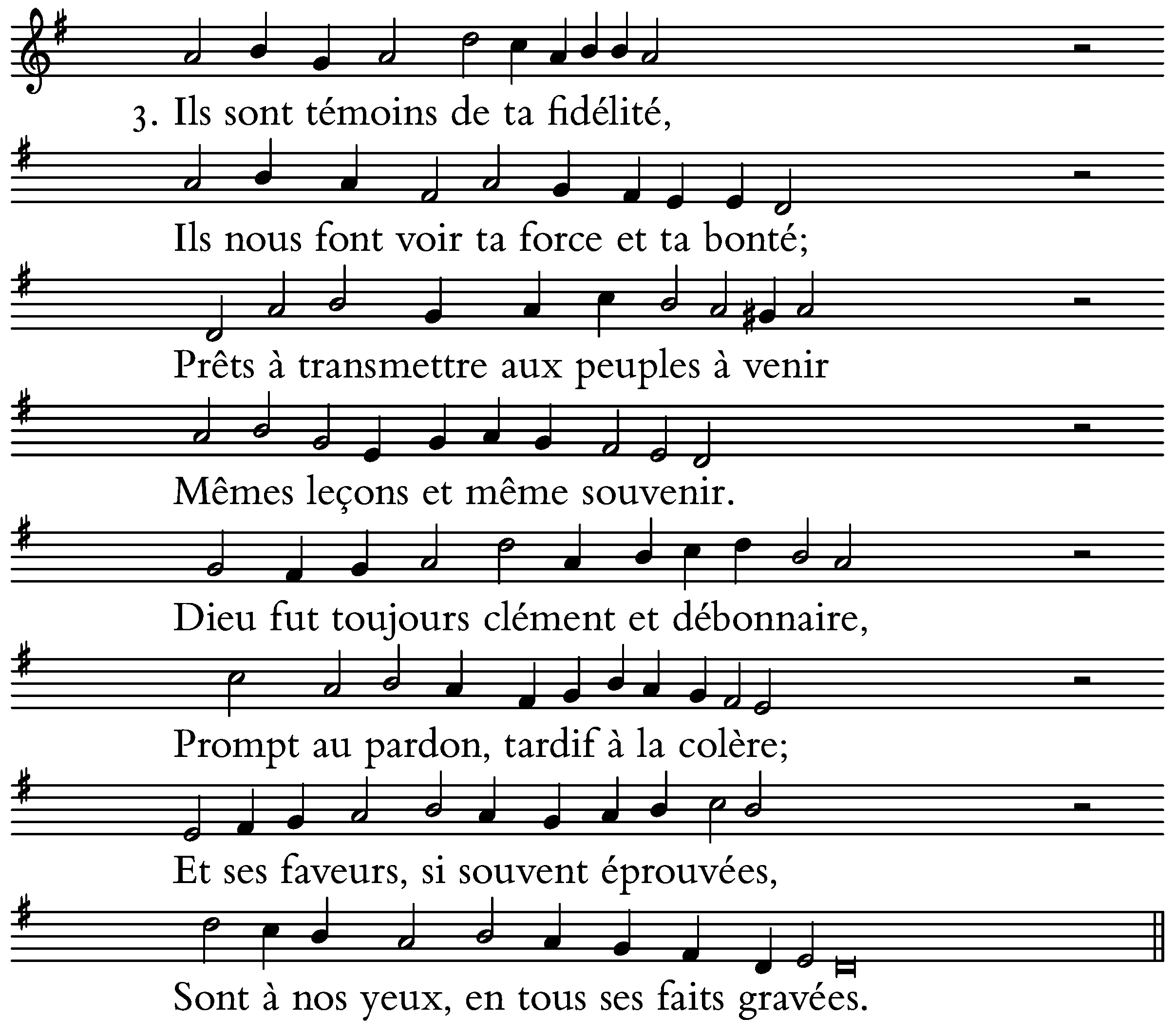 3. Ils sont témoins de ta fidélité,

Ils nous font voir ta force et ta bonté;

Prêts à transmettre aux peuples à venir

Mêmes leçons et même souvenir.

Dieu fut toujours clément et débonnaire,

Prompt au pardon, tardif à la colère;

Et ses faveurs, si souvent éprouvées,

Sont à nos yeux, en tous ses faits gravées.